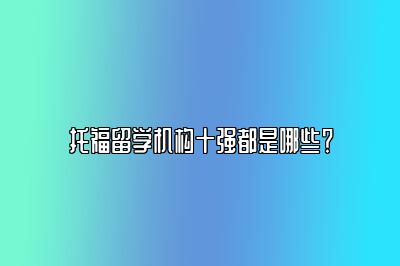 托福留学机构十强都是哪些？